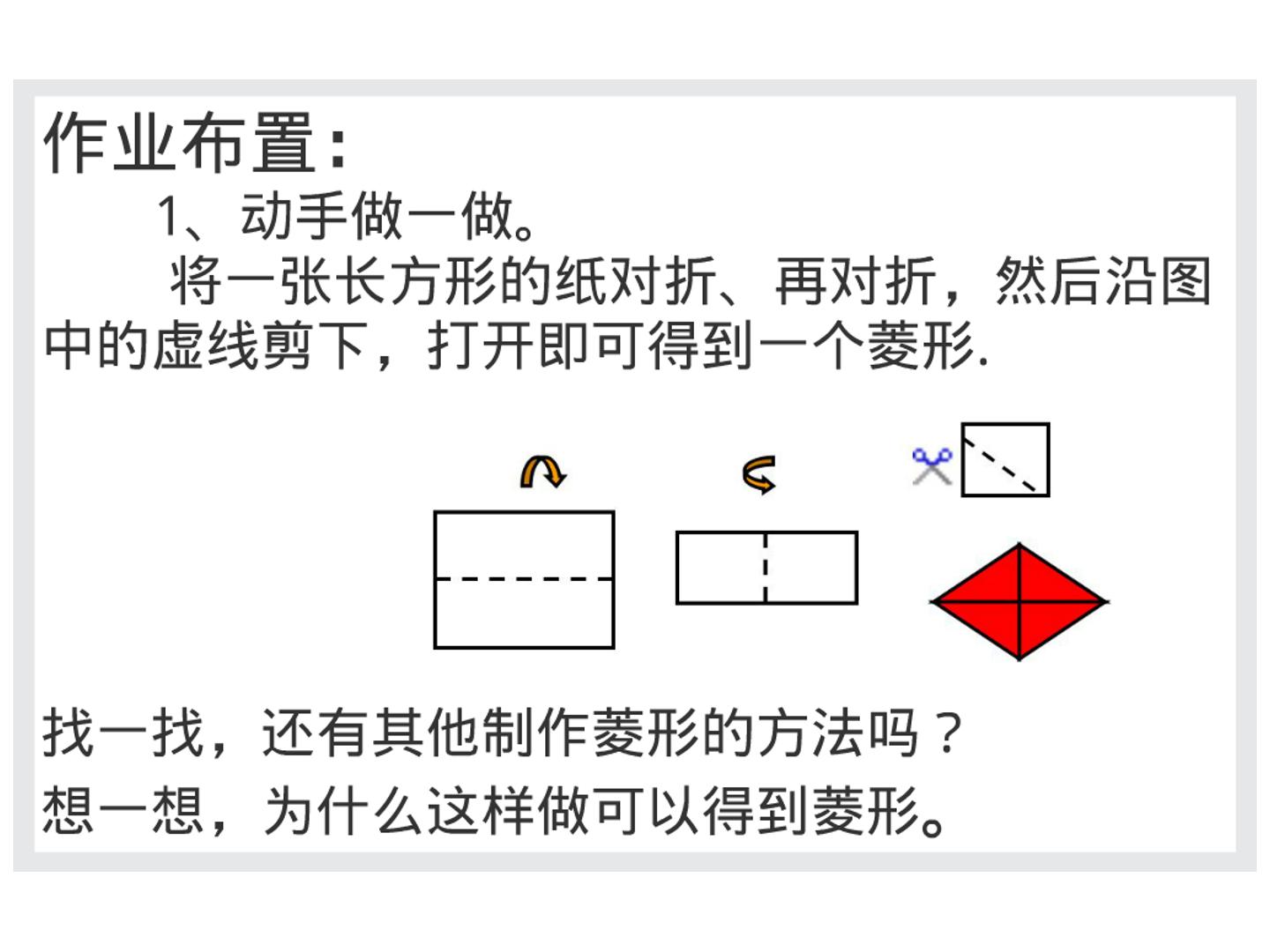 作业布置:

1、动手做一做。

将一张长方形的纸对折、再对折，然后沿图中的虚线剪下，打开即可得到一个菱形.

找一找，还有其他制作菱形的方法吗？

想一想，为什么这样做可以得到菱形。